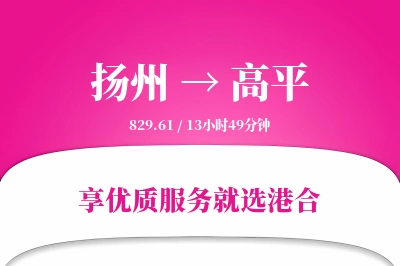 扬州 → 高平

829.61 / 13小时49分钟

享优质服务就选港合